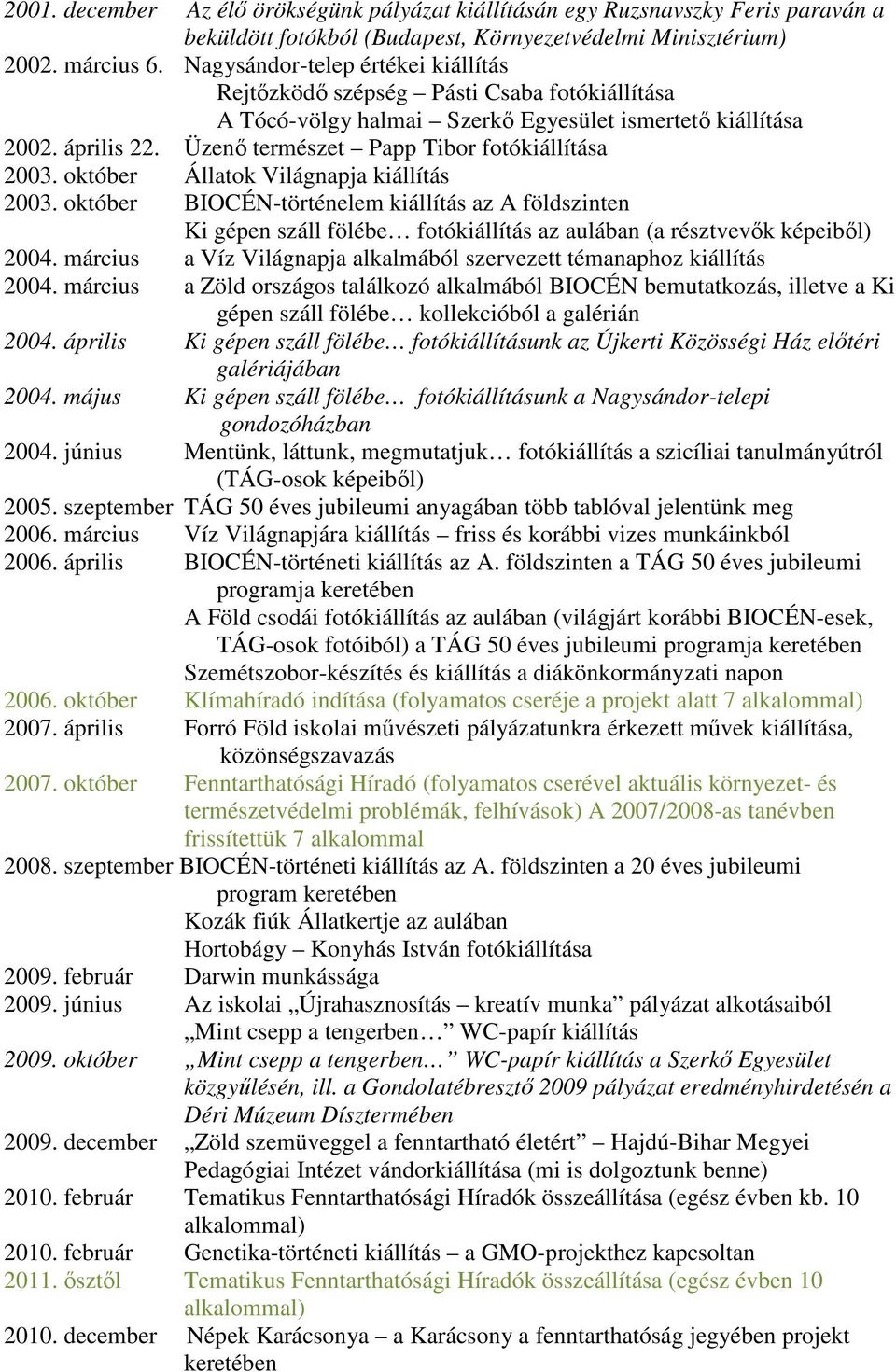 2001. december Az élő örökségünk pályázat kiállításán egy Ruzsnavszky Feris paraván a beküldött fotókból (Budapest, Környezetvédelmi Minisztérium)
2002. március 6. Nagysándor-telep értékei kiállítás
Rejtőzködő szépség – Pásti Csaba fotókiállítása
A Tócó-völgy halmai – Szerkő Egyesület ismertető kiállítása
2002. április 22. Üzenő természet – Papp Tibor fotókiállítása
2003. október Állatok Világnapja kiállítás
2003. október BIOCÉN-történelem kiállítás az A földszinten
Ki gépen száll fölébe… fotókiállítás az aulában (a résztvevők képeiből)
2004. március a Víz Világnapja alkalmából szervezett témanaphoz kiállítás
2004. március a Zöld országos találkozó alkalmából BIOCÉN bemutatkozás, illetve a Ki gépen száll fölébe… kollekcióból a galérián
2004. április Ki gépen száll fölébe… fotókiállításunk az Újkerti Közösségi Ház előtéri galériájában
2004. május Ki gépen száll fölébe… fotókiállításunk a Nagysándor-telepi gondozóházban
2004. június Mentünk, láttunk, megmutatjuk… fotókiállítás a szicíliai tanulmányútról (TÁG-osok képeiből)
2005. szeptember TÁG 50 éves jubileumi anyagában több tablóval jelentünk meg
2006. március Víz Világnapjára kiállítás – friss és korábbi vizes munkáinkból
2006. április BIOCÉN-történeti kiállítás az A. földszinten a TÁG 50 éves jubileumi programja keretében
A Föld csodái fotókiállítás az aulában (világjárt korábbi BIOCÉN-esek, TÁG-osok fotóiból) a TÁG 50 éves jubileumi programja keretében
Szemétszobor-készítés és kiállítás a diákönkormányzati napon
2006. október Klímahíradó indítása (folyamatos cseréje a projekt alatt 7 alkalommal)
2007. április Forró Föld iskolai művészeti pályázatunkra érkezett művek kiállítása, közönségszavazás
2007. október Fenntarthatósági Híradó (folyamatos cserével aktuális környezet- és természetvédelmi problémák, felhívások) A 2007/2008-as tanévben frissítettük 7 alkalommal
2008. szeptember BIOCÉN-történeti kiállítás az A. földszinten a 20 éves jubileumi program keretében
Kozák fiúk Állatkertje az aulában
Hortobágy – Konyhás István fotókiállítása
2009. február Darwin munkássága
2009. június Az iskolai „Újrahasznosítás – kreatív munka” pályázat alkotásaiból „Mint csepp a tengerben…” WC-papír kiállítás
2009. október „Mint csepp a tengerben…” WC-papír kiállítás a Szerkő Egyesület közgyűlésén, ill. a Gondolatébresztő 2009 pályázat eredményhirdetésén a Déri Múzeum Dísztermében
2009. december „Zöld szemüveggel a fenntartható életért” – Hajdú-Bihar Megyei Pedagógiai Intézet vándorkiállítása (mi is dolgoztunk benne)
2010. február Tematikus Fenntarthatósági Híradók összeállítása (egész évben kb. 10 alkalommal)
2010. február Genetika-történeti kiállítás – a GMO-projekthez kapcsoltan
2011. ősztől Tematikus Fenntarthatósági Híradók összeállítása (egész évben 10 alkalommal)
2010. december Népek Karácsonya – a Karácsony a fenntarthatóság jegyében projekt keretében